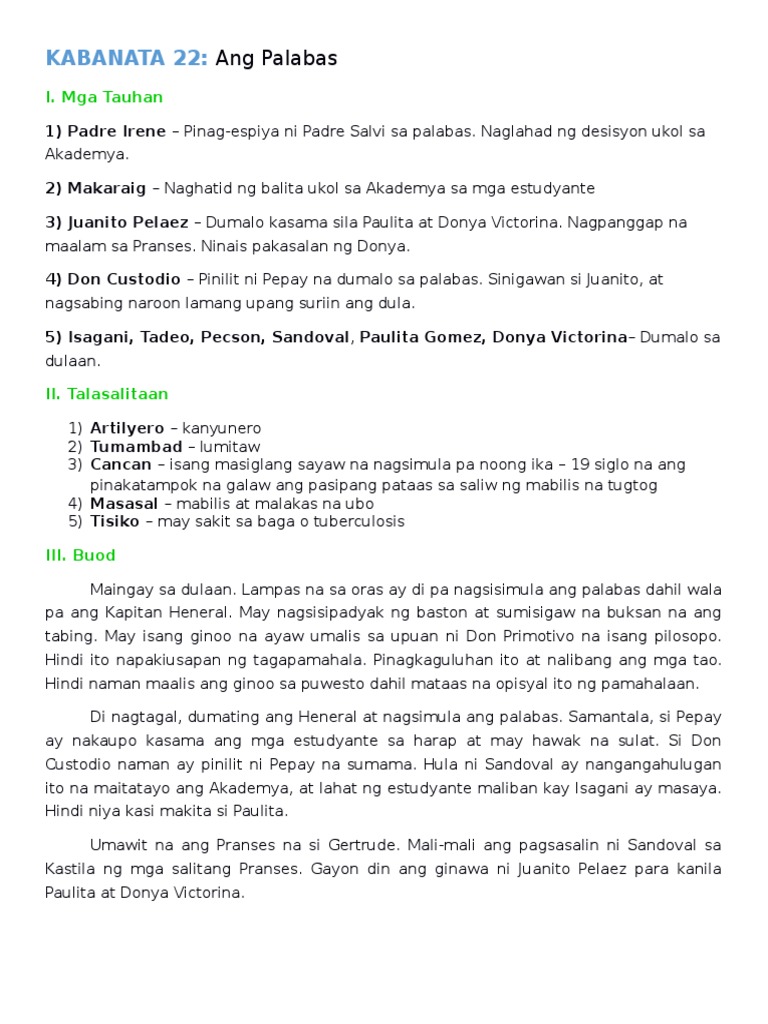 KABANATA 22: Ang Palabas

I. Mga Tauhan

1) Padre Irene – Pinag-espiya ni Padre Salvi sa palabas. Naglahad ng desisyon ukol sa Akademya.

2) Makaraig – Naghatid ng balita ukol sa Akademya sa mga estudyante

3) Juanito Pelaez – Dumalo kasama sila Paulita at Donya Victorina. Nagpanggap na maalam sa Pranses. Ninais pakasalan ng Donya.

4) Don Custodio – Pinilit ni Pepay na dumalo sa palabas. Sinigawan si Juanito, at nagsabing naroon lamang upang suriin ang dula.

5) Isagani, Tadeo, Pecson, Sandoval, Paulita Gomez, Donya Victorina– Dumalo sa dulaan.

II. Talasalitaan

1) Artilyero – kanyunero
2) Tumambad – lumitaw
3) Cancan – isang masiglang sayaw na nagsimula pa noong ika – 19 siglo na ang pinakatampok na galaw ang pasipang pataas sa saliw ng mabilis na tugtog
4) Masasal – mabilis at malakas na ubo
5) Tisiko – may sakit sa baga o tuberculosis

III. Buod

Maingay sa dulaan. Lampas na sa oras ay di pa nagsisimula ang palabas dahil wala pa ang Kapitan Heneral. May nagsisipadyak ng baston at sumisigaw na buksan na ang tabing. May isang ginoo na ayaw umalis sa upuan ni Don Primotivo na isang pilosopo. Hindi ito napakiusapan ng tagapamahala. Pinagkaguluhan ito at nalibang ang mga tao. Hindi naman maalis ang ginoo sa puwesto dahil mataas na opisyal ito ng pamahalaan.

Di nagtagal, dumating ang Heneral at nagsimula ang palabas. Samantala, si Pepay ay nakaupo kasama ang mga estudyante sa harap at may hawak na sulat. Si Don Custodio naman ay pinilit ni Pepay na sumama. Hula ni Sandoval ay nangangahulugan ito na maitatayo ang Akademya, at lahat ng estudyante maliban kay Isagani ay masaya. Hindi niya kasi makita si Paulita.

Umawit na ang Pranses na si Gertrude. Mali-mali ang pagsasalin ni Sandoval sa Kastila ng mga salitang Pranses. Gayon din ang ginawa ni Juanito Pelaez para kanila Paulita at Donya Victorina.